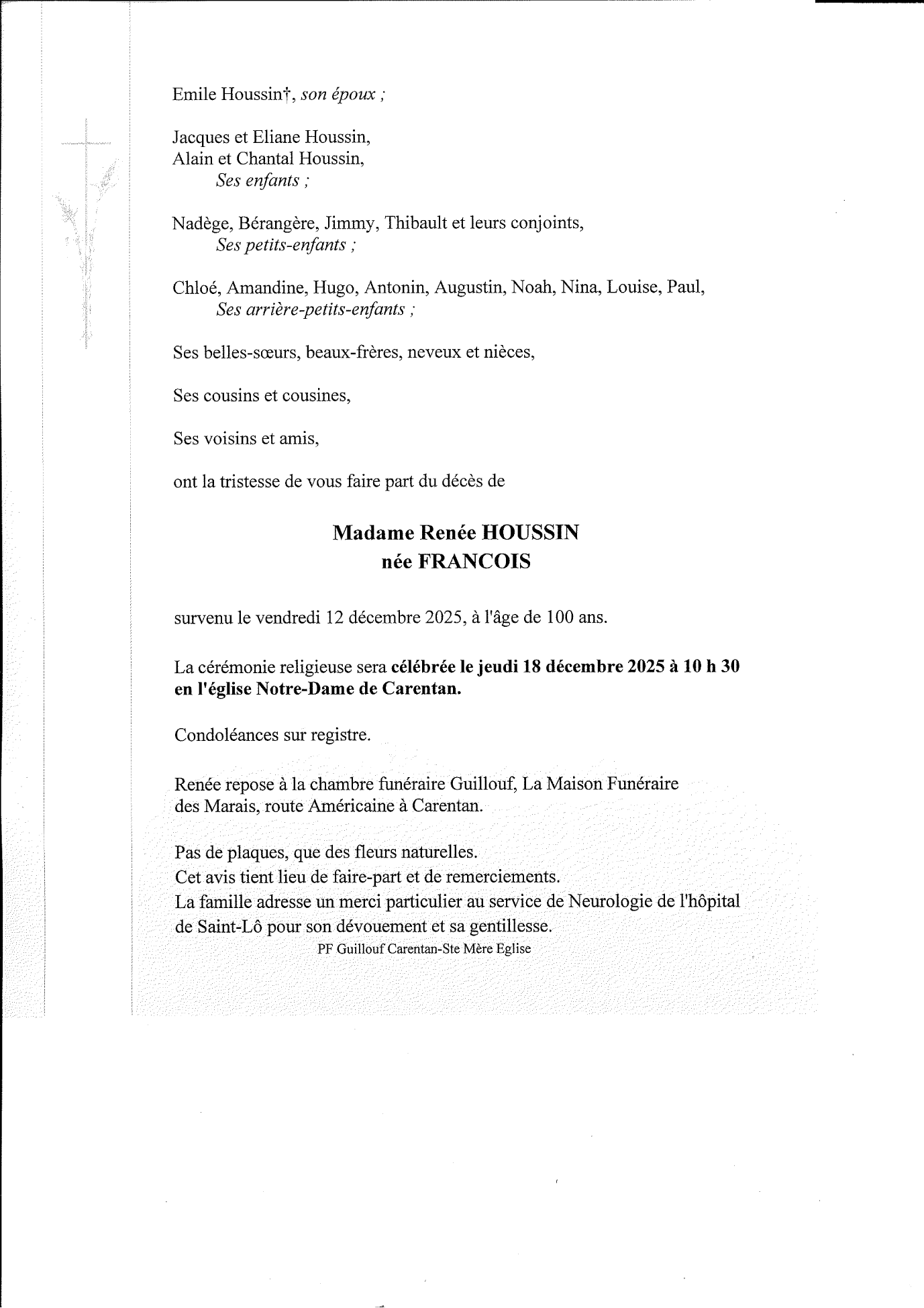 Emile Houssin†, son époux ;

Jacques et Eliane Houssin,
Alain et Chantal Houssin,
Ses enfants ;

Nadège, Bérangère, Jimmy, Thibault et leurs conjoints,
Ses petits-enfants ;

Chloé, Amandine, Hugo, Antonin, Augustin, Noah, Nina, Louise, Paul,
Ses arrière-petits-enfants ;

Ses belles-sœurs, beaux-frères, neveux et nièces,

Ses cousins et cousines,

Ses voisins et amis,

ont la tristesse de vous faire part du décès de

Madame Renée HOUSSIN
née FRANCOIS

survenu le vendredi 12 décembre 2025, à l'âge de 100 ans.

La cérémonie religieuse sera célébrée le jeudi 18 décembre 2025 à 10 h 30 en l'église Notre-Dame de Carentan.

Condoléances sur registre.

Renée repose à la chambre funéraire Guillouf, La Maison Funéraire des Marais, route Américaine à Carentan.

Pas de plaques, que des fleurs naturelles.
Cet avis tient lieu de faire-part et de remerciements.
La famille adresse un merci particulier au service de Neurologie de l'hôpital de Saint-Lô pour son dévouement et sa gentillesse.
PF Guillouf Carentan-Ste Mère Eglise